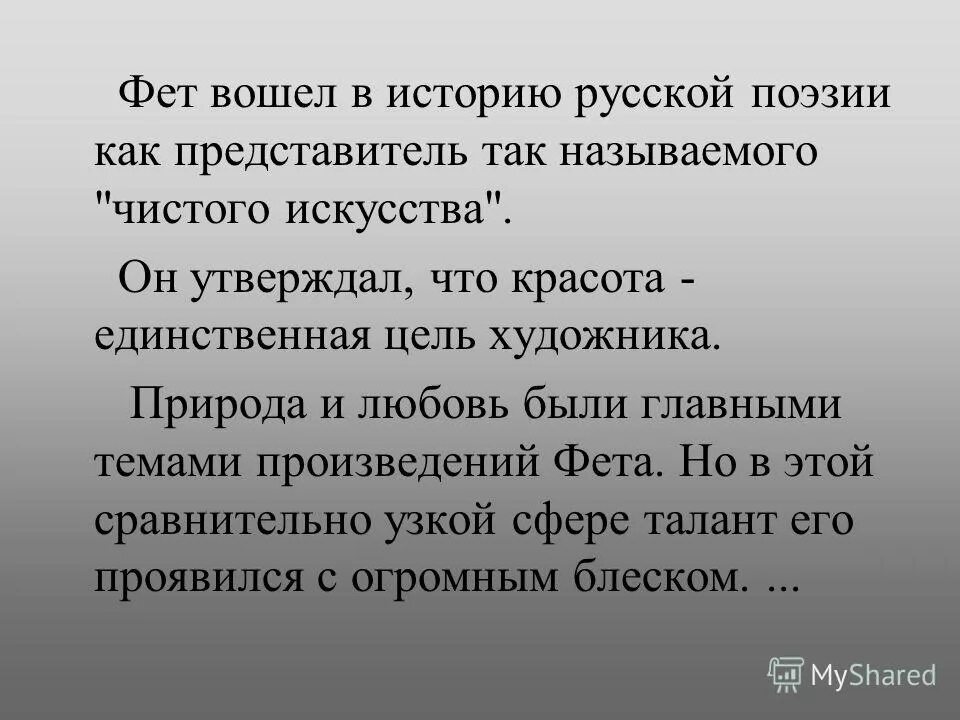 Фет вошел в историю русской поэзии как представитель так называемого "чистого искусства".

Он утверждал, что красота - единственная цель художника.

Природа и любовь были главными темами произведений Фета. Но в этой сравнительно узкой сфере талант его проявился с огромным блеском. ...

MyShared